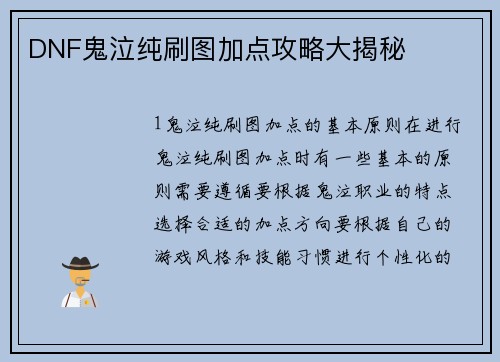 DNF鬼泣纯刷图加点攻略大揭秘

1 鬼泣纯刷图加点的基本原则在进行鬼泣纯刷图加点时有一些基本的原则需要遵循要根据鬼泣职业的特点选择合适的加点方向要根据自己的游戏风格和技能习惯进行个性化的